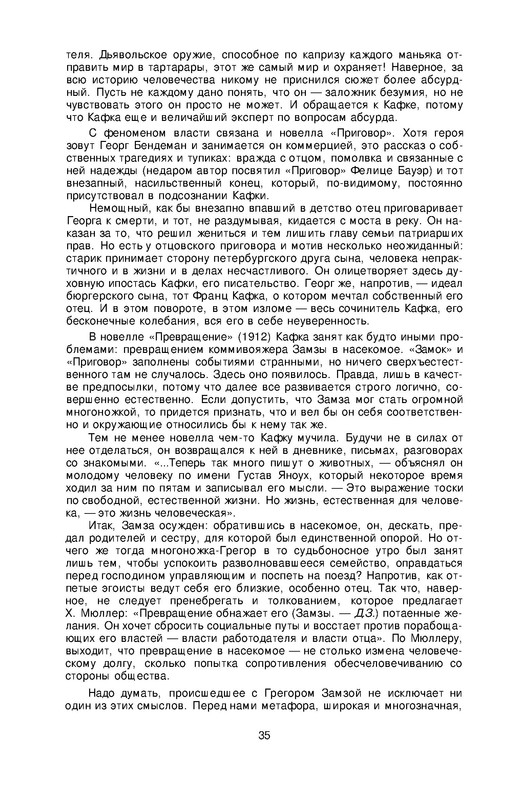 теля. Дьявольское оружие, способное по капризу каждого маньяка отправить мир в тартарары, этот же самый мир и охраняет! Наверное, за всю историю человечества никому не приснился сюжет более абсурдный. Пусть не каждому дано понять, что он — заложник безумия, но не чувствовать этого он просто не может. И обращается к Кафке, потому что Кафка еще и величайший эксперт по вопросам абсурда.

С феноменом власти связана и новелла «Приговор». Хотя героя зовут Георг Бендеман и занимается он коммерцией, это рассказ о собственных трагедиях и тупиках: вражда с отцом, помолвка и связанные с ней надежды (недаром автор посвятил «Приговор» Фелице Бауэр) и тот внезапный, насильственный конец, который, по-видимому, постоянно присутствовал в подсознании Кафки.

Немощный, как бы внезапно впавший в детство отец приговаривает Георга к смерти, и тот, не раздумывая, кидается с моста в реку. Он наказан за то, что решил жениться и тем лишить главу семьи патриарших прав. Но есть у отцовского приговора и мотив несколько неожиданный: старик принимает сторону петербургского друга сына, человека непрактичного и в жизни и в делах несчастливого. Он олицетворяет здесь духовную ипостась Кафки, его писательство. Георг же, напротив, — идеал бюргерского сына, тот Франц Кафка, о котором мечтал собственный его отец. И в этом повороте, в этом изломе — весь сочинитель Кафка, его бесконечные колебания, вся его в себе неуверенность.

В новелле «Превращение» (1912) Кафка занят как будто иными проблемами: превращением коммивояжера Замзы в насекомое. «Замок» и «Приговор» заполнены событиями странными, но ничего сверхъестественного там не случалось. Здесь оно появилось. Правда, лишь в качестве предпосылки, потому что далее все развивается строго логично, совершенно естественно. Если допустить, что Замза мог стать огромной многоножкой, то придется признать, что и вел бы он себя соответственно и окружающие относились бы к нему так же.

Тем не менее новелла чем-то Кафку мучила. Будучи не в силах от нее отделаться, он возвращался к ней в дневнике, письмах, разговорах со знакомыми. «...Теперь так много пишут о животных, — объяснял он молодому человеку по имени Густав Яноух, который некоторое время ходил за ним по пятам и записывал его мысли. — Это выражение тоски по свободной, естественной жизни. Но жизнь, естественная для человека, — это жизнь человеческая».

Итак, Замза осужден: обратившись в насекомое, он, дескать, предал родителей и сестру, для которой был единственной опорой. Но отчего же тогда многоножка-Грегор в то судьбоносное утро был занят лишь тем, чтобы успокоить разволновавшееся семейство, оправдаться перед господином управляющим и поспеть на поезд? Напротив, как отпетые эгоисты ведут себя его близкие, особенно отец. Так что, наверное, не следует пренебрегать и толкованием, которое предлагает Х. Мюллер: «Превращение обнажает его (Замзы. — Д.З.) потаенные желания. Он хочет сбросить социальные путы и восстает против порабощающих его властей — власти работодателя и власти отца». По Мюллеру, выходит, что превращение в насекомое — не столько измена человеческому долгу, сколько попытка сопротивления обесчеловечиванию со стороны общества.

Надо думать, происшедшее с Грегором Замзой не исключает ни один из этих смыслов. Перед нами метафора, широкая и многозначная,

35